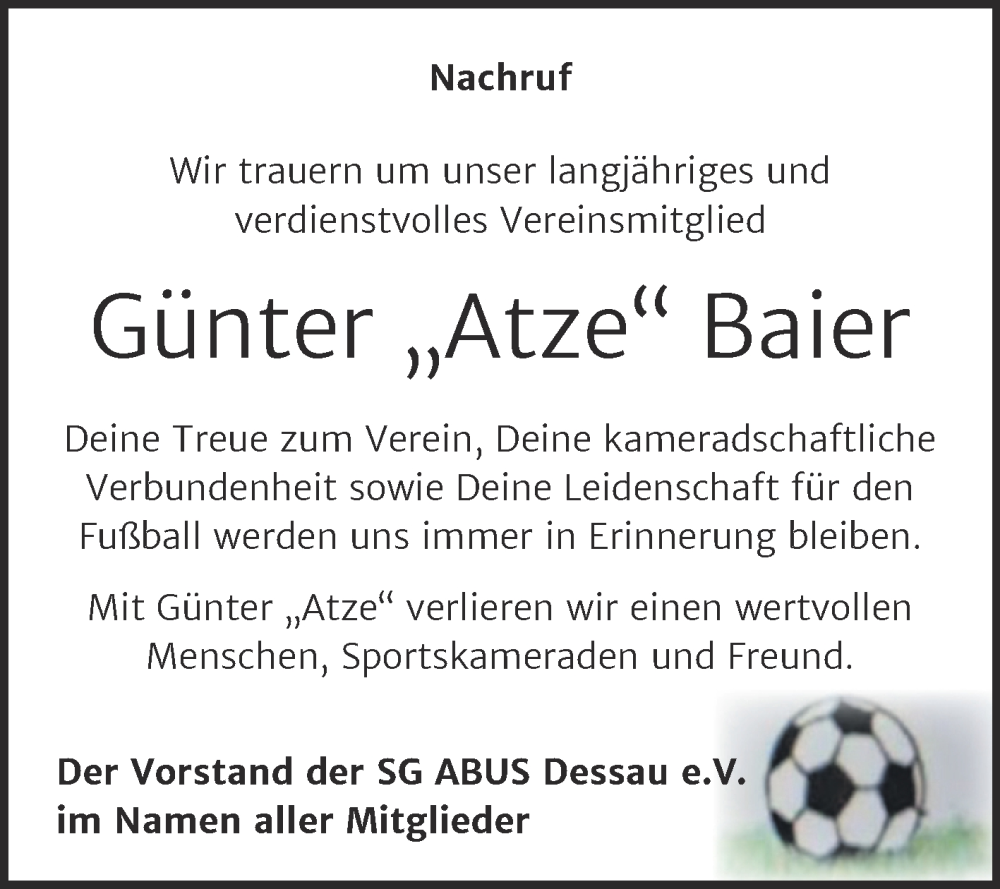 Nachruf

Wir trauern um unser langjähriges und verdienstvolles Vereinsmitglied

Günter „Atze“ Baier

Deine Treue zum Verein, Deine kameradschaftliche Verbundenheit sowie Deine Leidenschaft für den Fußball werden uns immer in Erinnerung bleiben.

Mit Günter „Atze“ verlieren wir einen wertvollen Menschen, Sportskameraden und Freund.

Der Vorstand der SG ABUS Dessau e.V.
im Namen aller Mitglieder